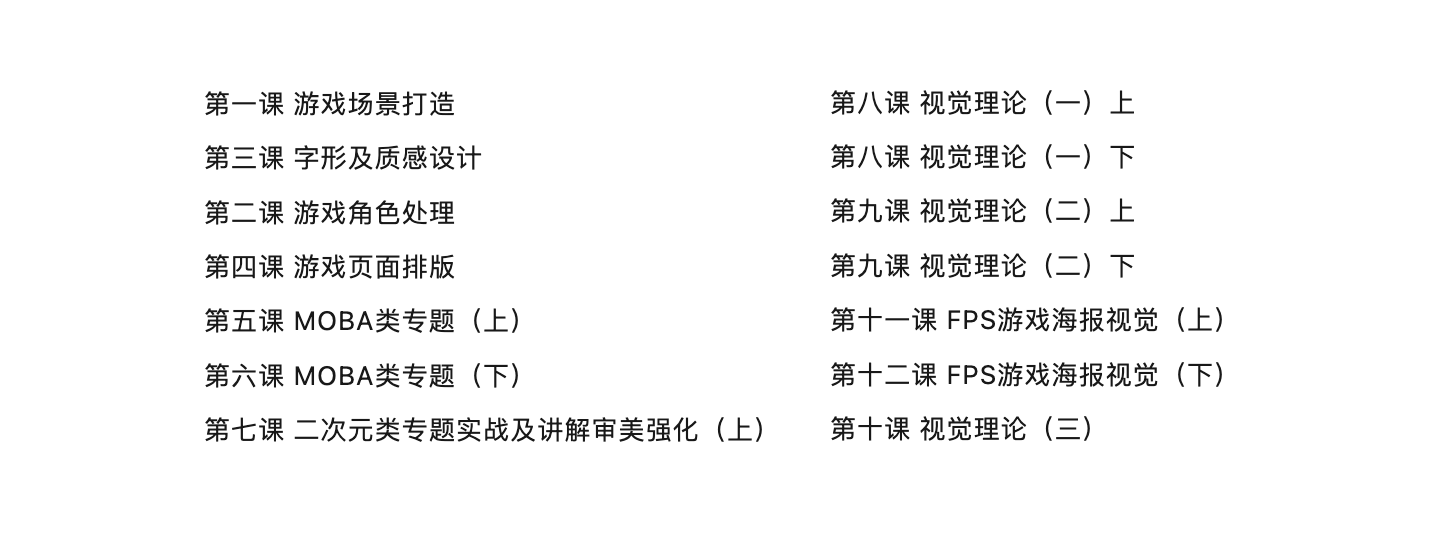 第一课 游戏场景打造
第三课 字形及质感设计
第二课 游戏角色处理
第四课 游戏页面排版
第五课 MOBA类专题（上）
第六课 MOBA类专题（下）
第七课 二次元类专题实战及讲解审美强化（上）

第八课 视觉理论（一）上
第八课 视觉理论（一）下
第九课 视觉理论（二）上
第九课 视觉理论（二）下
第十一课 FPS游戏海报视觉（上）
第十二课 FPS游戏海报视觉（下）
第十课 视觉理论（三）